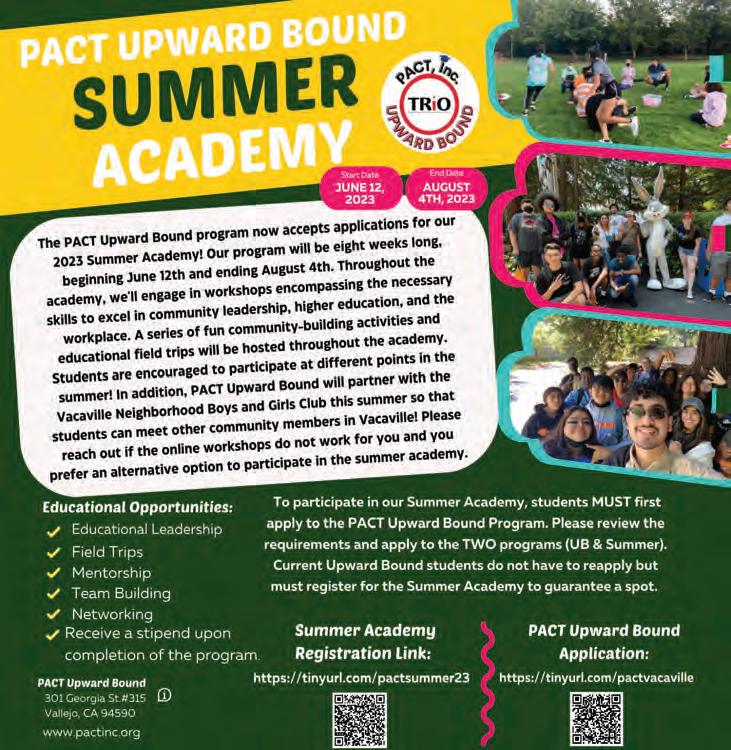 PACT UPWARD BOUND
SUMMER
ACADEMY

PACT, Inc.
TRiO
UPWARD BOUND

Start Date
JUNE 12, 2023

End Date
AUGUST 4TH, 2023

The PACT Upward Bound program now accepts applications for our 2023 Summer Academy! Our program will be eight weeks long, beginning June 12th and ending August 4th. Throughout the academy, we'll engage in workshops encompassing the necessary skills to excel in community leadership, higher education, and the workplace. A series of fun community-building activities and educational field trips will be hosted throughout the academy. Students are encouraged to participate at different points in the summer! In addition, PACT Upward Bound will partner with the Vacaville Neighborhood Boys and Girls Club this summer so that students can meet other community members in Vacaville! Please reach out if the online workshops do not work for you and you prefer an alternative option to participate in the summer academy.

Educational Opportunities:
Educational Leadership
Field Trips
Mentorship
Team Building
Networking
Receive a stipend upon completion of the program.

To participate in our Summer Academy, students MUST first apply to the PACT Upward Bound Program. Please review the requirements and apply to the TWO programs (UB & Summer). Current Upward Bound students do not have to reapply but must register for the Summer Academy to guarantee a spot.

Summer Academy Registration Link:
https://tinyurl.com/pactsummer23

PACT Upward Bound Application:
https://tinyurl.com/pactvacaville

PACT Upward Bound
301 Georgia St.#315
Vallejo, CA 94590
www.pactinc.org